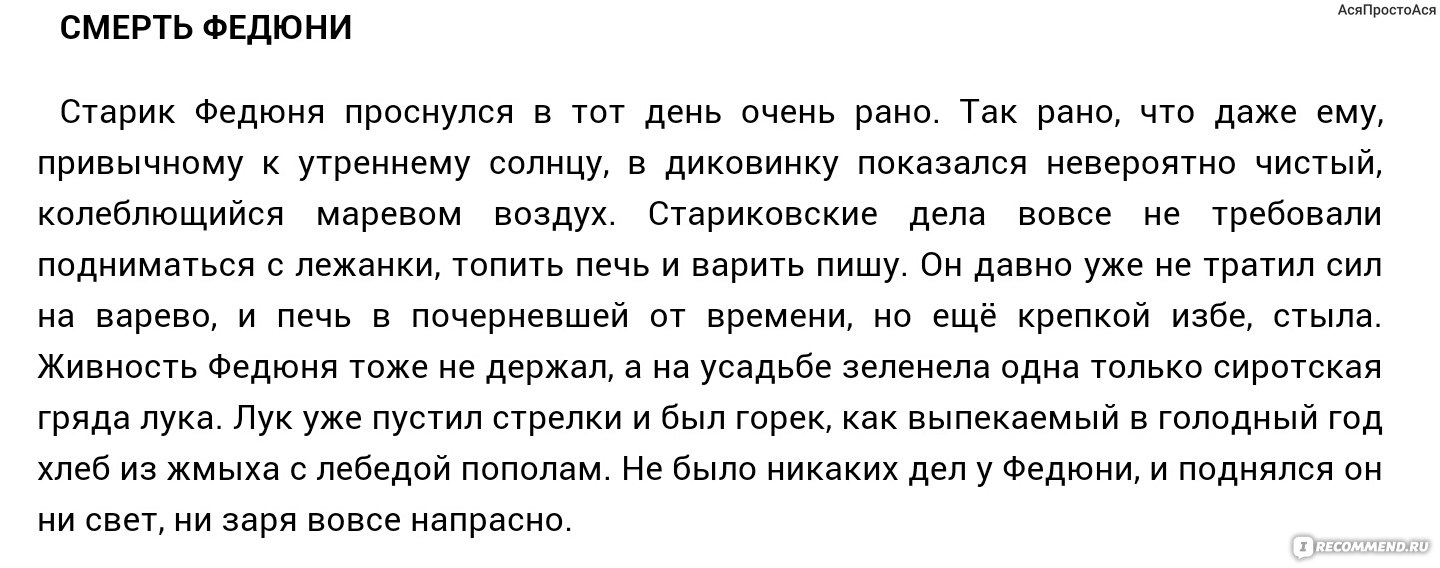 АсяПростоАся

СМЕРТЬ ФЕДЮНИ

Старик Федюня проснулся в тот день очень рано. Так рано, что даже ему, привычному к утреннему солнцу, в диковинку показался невероятно чистый, колеблющийся маревом воздух. Стариковские дела вовсе не требовали подниматься с лежанки, топить печь и варить пишу. Он давно уже не тратил сил на варево, и печь в почерневшей от времени, но ещё крепкой избе, стыла. Живность Федюня тоже не держал, а на усадьбе зеленела одна только сиротская гряда лука. Лук уже пустил стрелки и был горек, как выпекаемый в голодный год хлеб из жмыха с лебедой пополам. Не было никаких дел у Федюни, и поднялся он ни свет, ни заря вовсе напрасно.

RECOMMEND.RU